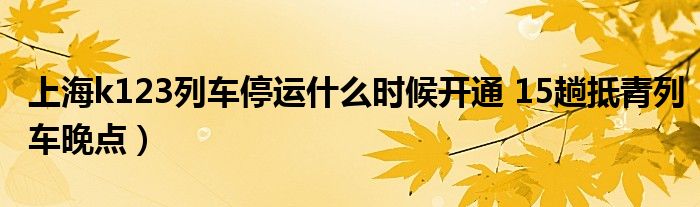 上海k123列车停运什么时候开通 15趟抵青列车晚点）